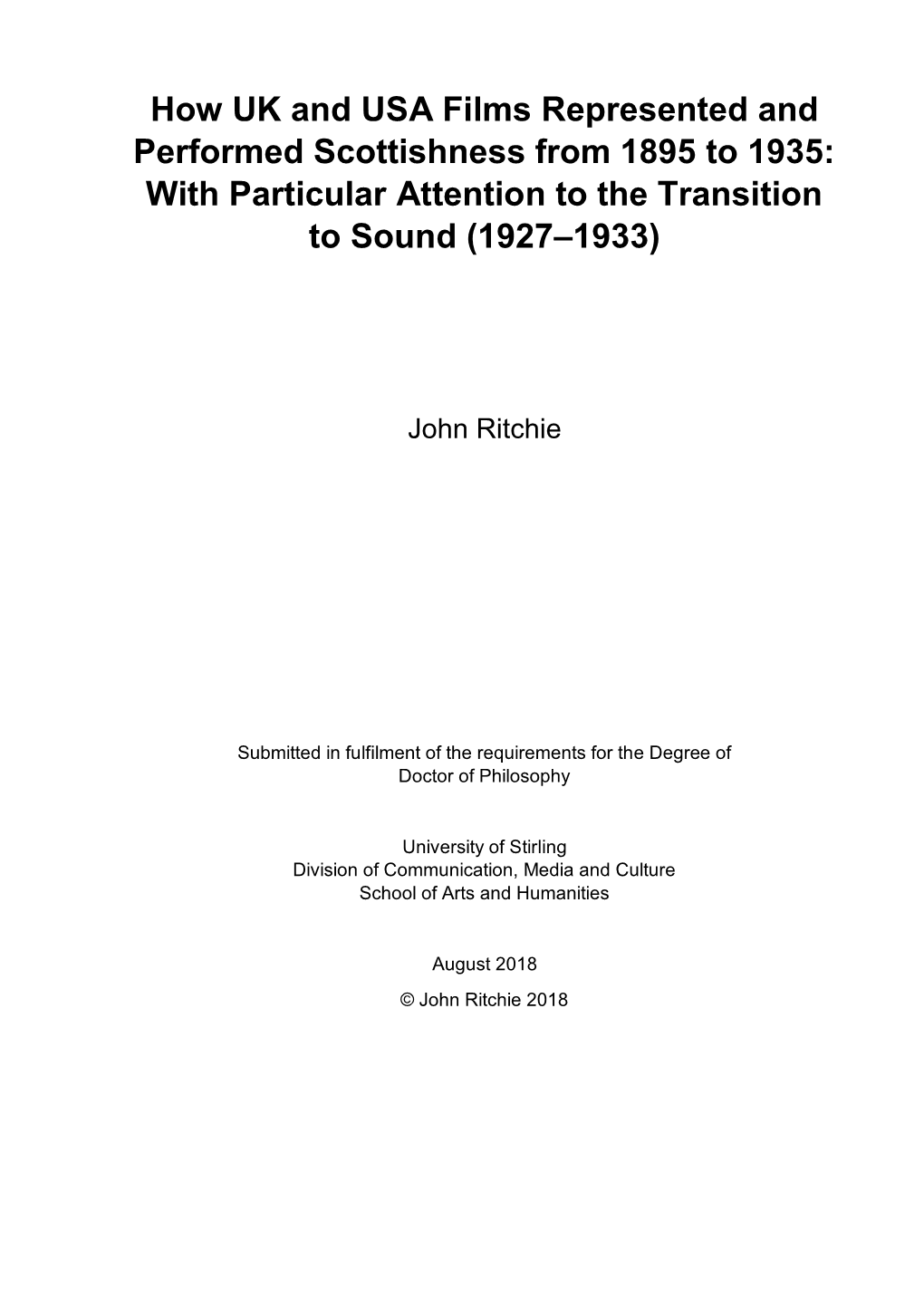 How UK and USA Films Represented and Performed Scottishness from 1895 to 1935: With Particular Attention to the Transition to Sound (1927–1933)

John Ritchie

Submitted in fulfilment of the requirements for the Degree of Doctor of Philosophy

University of Stirling
Division of Communication, Media and Culture
School of Arts and Humanities

August 2018

© John Ritchie 2018